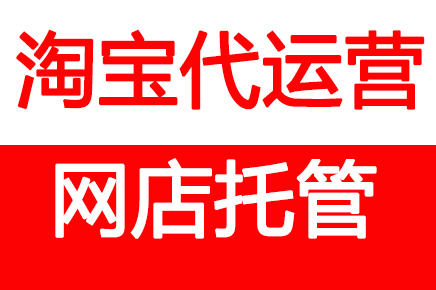 淘宝代运营

网店托管